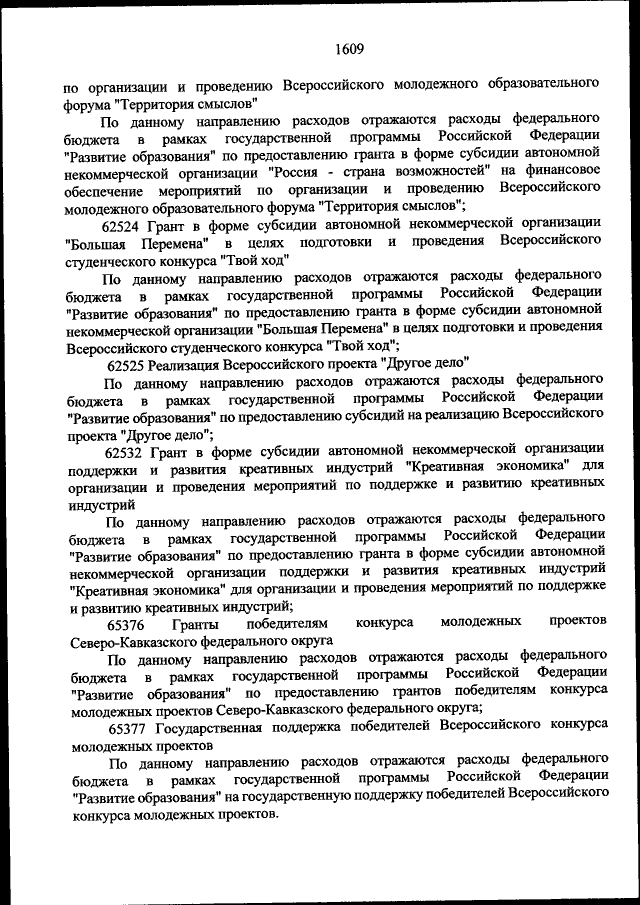 1609

по организации и проведению Всероссийского молодежного образовательного форума "Территория смыслов"

По данному направлению расходов отражаются расходы федерального бюджета в рамках государственной программы Российской Федерации "Развитие образования" по предоставлению гранта в форме субсидии автономной некоммерческой организации "Россия - страна возможностей" на финансовое обеспечение мероприятий по организации и проведению Всероссийского молодежного образовательного форума "Территория смыслов";

62524 Грант в форме субсидии автономной некоммерческой организации "Большая Перемена" в целях подготовки и проведения Всероссийского студенческого конкурса "Твой ход"

По данному направлению расходов отражаются расходы федерального бюджета в рамках государственной программы Российской Федерации "Развитие образования" по предоставлению гранта в форме субсидии автономной некоммерческой организации "Большая Перемена" в целях подготовки и проведения Всероссийского студенческого конкурса "Твой ход";

62525 Реализация Всероссийского проекта "Другое дело"

По данному направлению расходов отражаются расходы федерального бюджета в рамках государственной программы Российской Федерации "Развитие образования" по предоставлению субсидий на реализацию Всероссийского проекта "Другое дело";

62532 Грант в форме субсидии автономной некоммерческой организации поддержки и развития креативных индустрий "Креативная экономика" для организации и проведения мероприятий по поддержке и развитию креативных индустрий

По данному направлению расходов отражаются расходы федерального бюджета в рамках государственной программы Российской Федерации "Развитие образования" по предоставлению гранта в форме субсидии автономной некоммерческой организации поддержки и развития креативных индустрий "Креативная экономика" для организации и проведения мероприятий по поддержке и развитию креативных индустрий;

65376 Гранты победителям конкурса молодежных проектов Северо-Кавказского федерального округа

По данному направлению расходов отражаются расходы федерального бюджета в рамках государственной программы Российской Федерации "Развитие образования" по предоставлению грантов победителям конкурса молодежных проектов Северо-Кавказского федерального округа;

65377 Государственная поддержка победителей Всероссийского конкурса молодежных проектов

По данному направлению расходов отражаются расходы федерального бюджета в рамках государственной программы Российской Федерации "Развитие образования" на государственную поддержку победителей Всероссийского конкурса молодежных проектов.